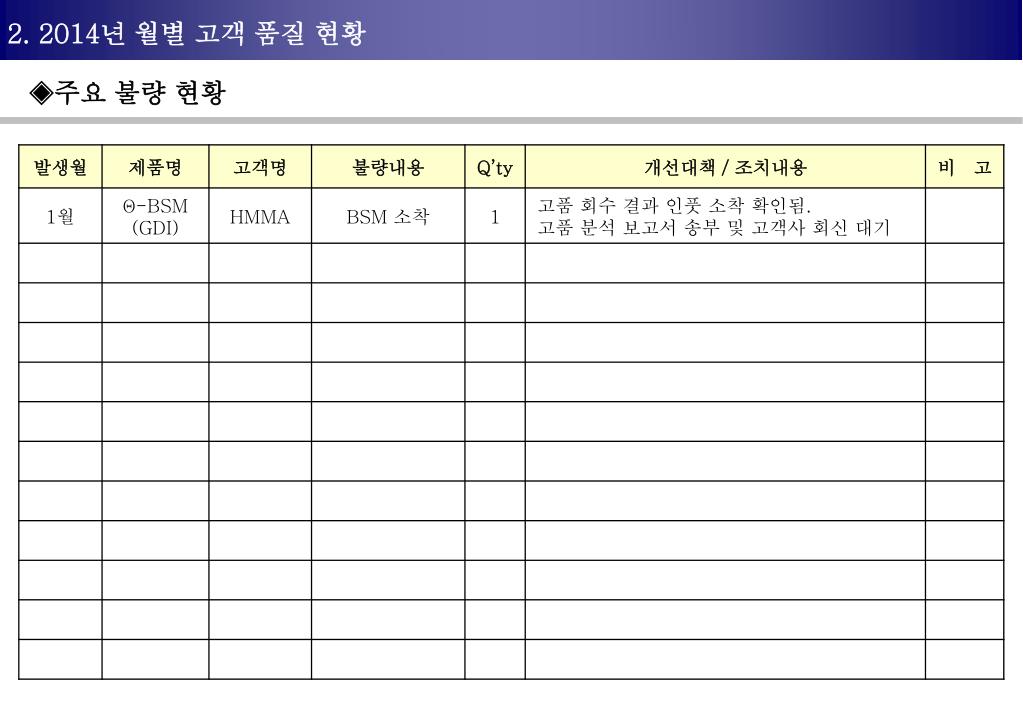 2. 2014년 월별 고객 품질 현황

◈주요 불량 현황

| 발생월 | 제품명 | 고객명 | 불량내용 | Q'ty | 개선대책 / 조치내용 | 비 고 |
|---|---|---|---|---|---|---|
| 1월 | Θ-BSM (GDI) | HMMA | BSM 소착 | 1 | 고품 회수 결과 인풋 소착 확인됨. 고품 분석 보고서 송부 및 고객사 회신 대기 | |
| | | | | | | |
| | | | | | | |
| | | | | | | |
| | | | | | | |
| | | | | | | |
| | | | | | | |
| | | | | | | |
| | | | | | | |
| | | | | | | |
| | | | | | | |
| | | | | | | |